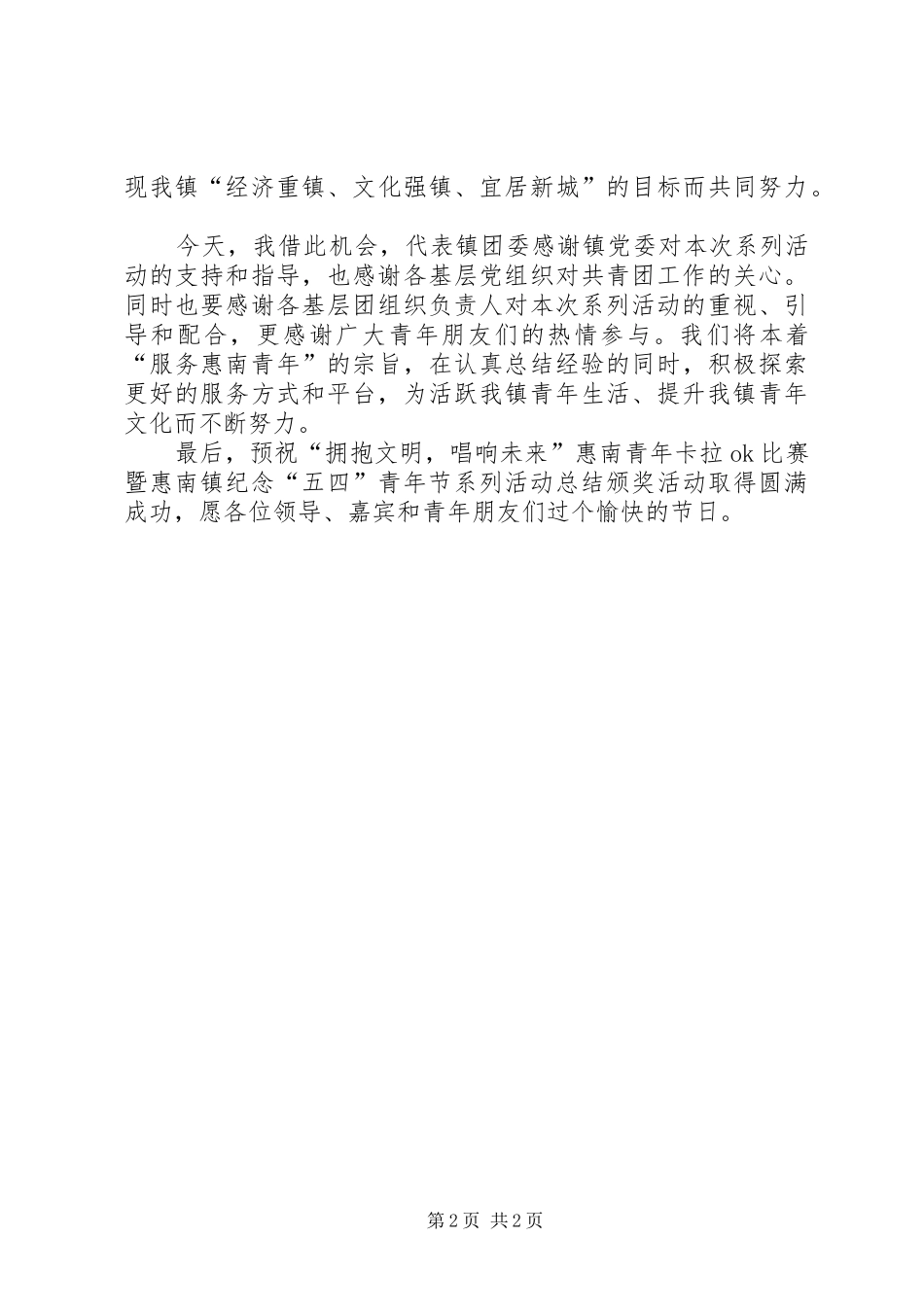 现我镇“经济重镇、文化强镇、宜居新城”的目标而共同努力。

今天，我借此机会，代表镇团委感谢镇党委对本次系列活动的支持和指导，也感谢各基层党组织对共青团工作的关心。同时也要感谢各基层团组织负责人对本次系列活动的重视、引导和配合，更感谢广大青年朋友们的热情参与。我们将本着“服务惠南青年”的宗旨，在认真总结经验的同时，积极探索更好的服务方式和平台，为活跃我镇青年生活、提升我镇青年文化而不断努力。

最后，预祝“拥抱文明，唱响未来”惠南青年卡拉ok比赛暨惠南镇纪念“五四”青年节系列活动总结颁奖活动取得圆满成功，愿各位领导、嘉宾和青年朋友们过个愉快的节日。

第2页 共2页